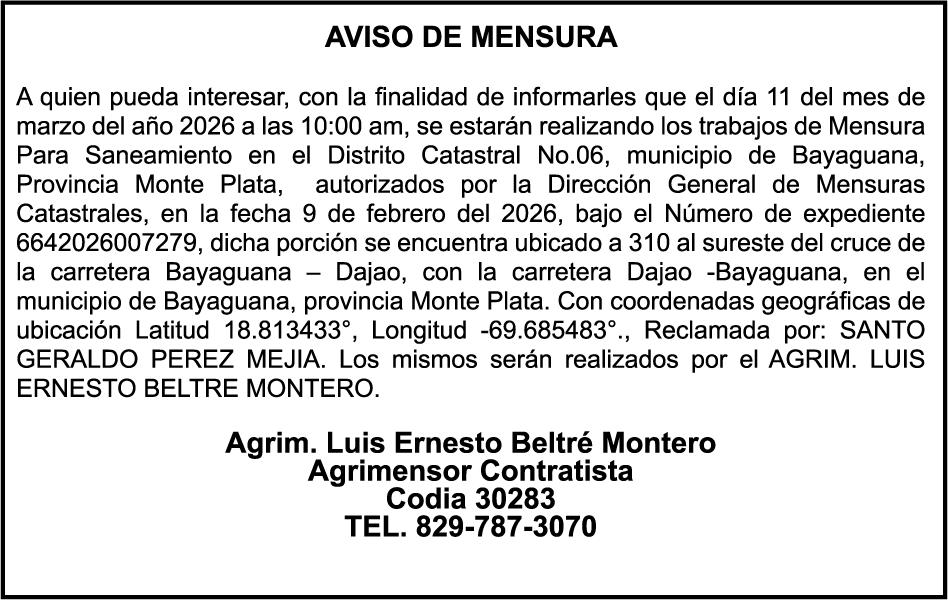 AVISO DE MENSURA

A quien pueda interesar, con la finalidad de informarles que el día 11 del mes de marzo del año 2026 a las 10:00 am, se estarán realizando los trabajos de Mensura Para Saneamiento en el Distrito Catastral No.06, municipio de Bayaguana, Provincia Monte Plata, autorizados por la Dirección General de Mensuras Catastrales, en la fecha 9 de febrero del 2026, bajo el Número de expediente 6642026007279, dicha porción se encuentra ubicado a 310 al sureste del cruce de la carretera Bayaguana – Dajao, con la carretera Dajao -Bayaguana, en el municipio de Bayaguana, provincia Monte Plata. Con coordenadas geográficas de ubicación Latitud 18.813433°, Longitud -69.685483°., Reclamada por: SANTO GERALDO PEREZ MEJIA. Los mismos serán realizados por el AGRIM. LUIS ERNESTO BELTRE MONTERO.

Agrim. Luis Ernesto Beltré Montero
Agrimensor Contratista
Codia 30283
TEL. 829-787-3070